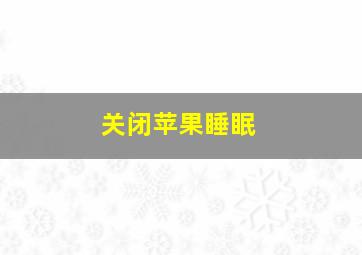 关闭苹果睡眠